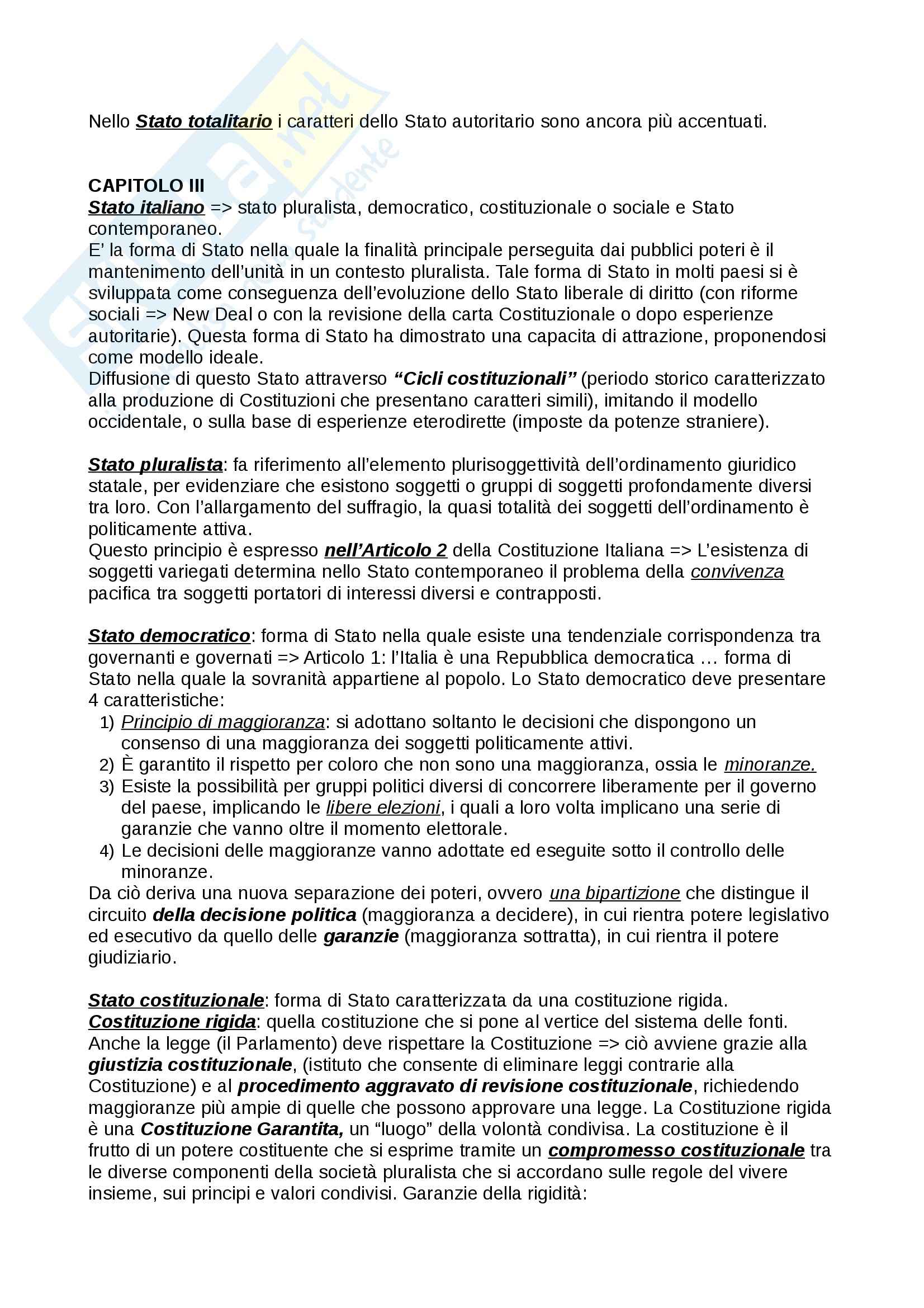 Nello Stato totalitario i caratteri dello Stato autoritario sono ancora più accentuati.

CAPITOLO III
Stato italiano => stato pluralista, democratico, costituzionale o sociale e Stato contemporaneo.
E' la forma di Stato nella quale la finalità principale perseguita dai pubblici poteri è il mantenimento dell'unità in un contesto pluralista. Tale forma di Stato in molti paesi si è sviluppata come conseguenza dell'evoluzione dello Stato liberale di diritto (con riforme sociali => New Deal o con la revisione della carta Costituzionale o dopo esperienze autoritarie). Questa forma di Stato ha dimostrato una capacita di attrazione, proponendosi come modello ideale.
Diffusione di questo Stato attraverso "Cicli costituzionali" (periodo storico caratterizzato alla produzione di Costituzioni che presentano caratteri simili), imitando il modello occidentale, o sulla base di esperienze eterodirette (imposte da potenze straniere).

Stato pluralista: fa riferimento all'elemento plurisoggettività dell'ordinamento giuridico statale, per evidenziare che esistono soggetti o gruppi di soggetti profondamente diversi tra loro. Con l'allargamento del suffragio, la quasi totalità dei soggetti dell'ordinamento è politicamente attiva.
Questo principio è espresso nell'Articolo 2 della Costituzione Italiana => L'esistenza di soggetti variegati determina nello Stato contemporaneo il problema della convivenza pacifica tra soggetti portatori di interessi diversi e contrapposti.

Stato democratico: forma di Stato nella quale esiste una tendenziale corrispondenza tra governanti e governati => Articolo 1: l'Italia è una Repubblica democratica … forma di Stato nella quale la sovranità appartiene al popolo. Lo Stato democratico deve presentare 4 caratteristiche:
1) Principio di maggioranza: si adottano soltanto le decisioni che dispongono un consenso di una maggioranza dei soggetti politicamente attivi.
2) È garantito il rispetto per coloro che non sono una maggioranza, ossia le minoranze.
3) Esiste la possibilità per gruppi politici diversi di concorrere liberamente per il governo del paese, implicando le libere elezioni, i quali a loro volta implicano una serie di garanzie che vanno oltre il momento elettorale.
4) Le decisioni delle maggioranze vanno adottate ed eseguite sotto il controllo delle minoranze.
Da ciò deriva una nuova separazione dei poteri, ovvero una bipartizione che distingue il circuito della decisione politica (maggioranza a decidere), in cui rientra potere legislativo ed esecutivo da quello delle garanzie (maggioranza sottratta), in cui rientra il potere giudiziario.

Stato costituzionale: forma di Stato caratterizzata da una costituzione rigida.
Costituzione rigida: quella costituzione che si pone al vertice del sistema delle fonti. Anche la legge (il Parlamento) deve rispettare la Costituzione => ciò avviene grazie alla giustizia costituzionale, (istituto che consente di eliminare leggi contrarie alla Costituzione) e al procedimento aggravato di revisione costituzionale, richiedendo maggioranze più ampie di quelle che possono approvare una legge. La Costituzione rigida è una Costituzione Garantita, un "luogo" della volontà condivisa. La costituzione è il frutto di un potere costituente che si esprime tramite un compromesso costituzionale tra le diverse componenti della società pluralista che si accordano sulle regole del vivere insieme, sui principi e valori condivisi. Garanzie della rigidità: